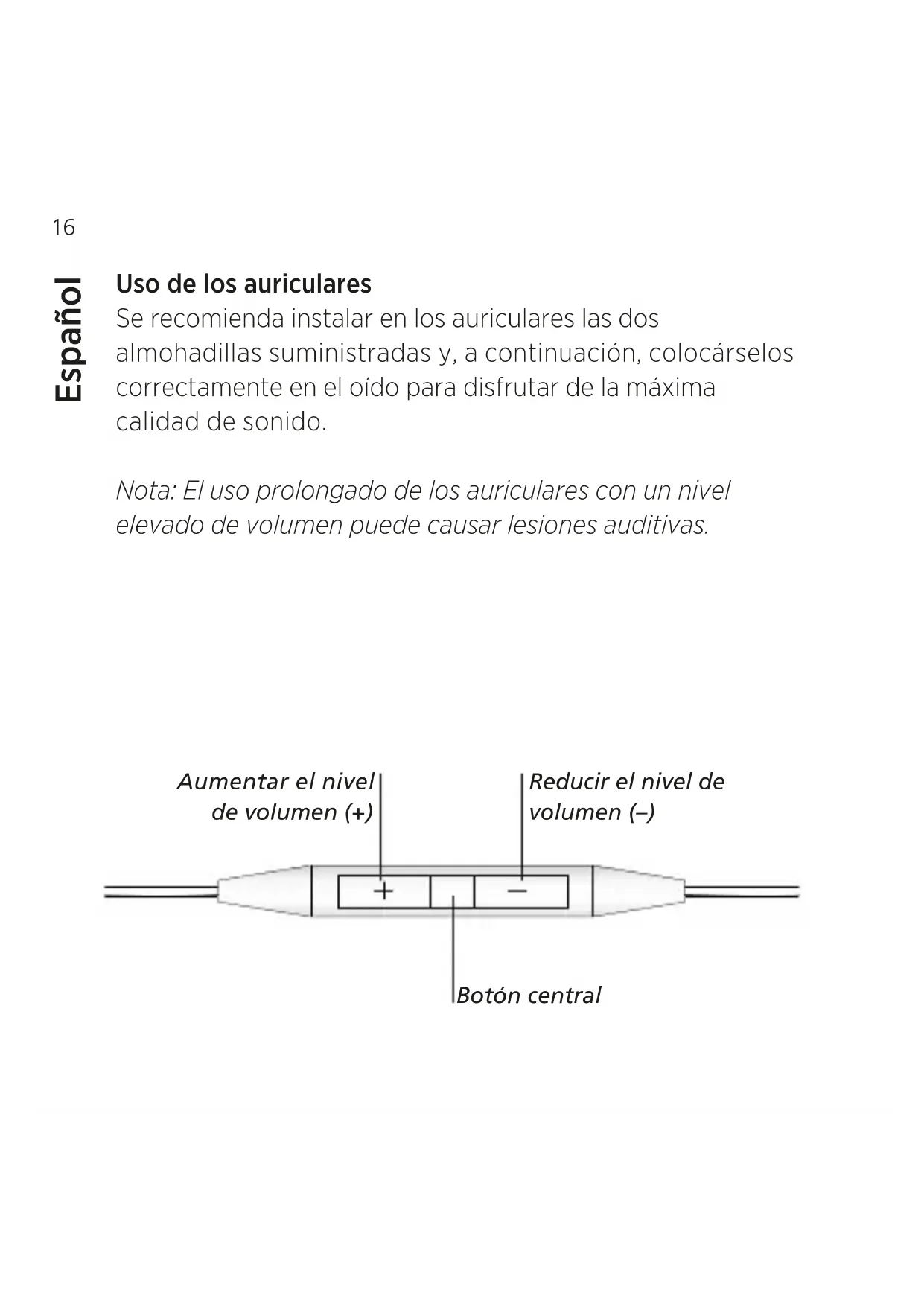 16

Español

Uso de los auriculares
Se recomienda instalar en los auriculares las dos almohadillas suministradas y, a continuación, colocárselos correctamente en el oído para disfrutar de la máxima calidad de sonido.

Nota: El uso prolongado de los auriculares con un nivel elevado de volumen puede causar lesiones auditivas.

Aumentar el nivel de volumen (+)

Reducir el nivel de volumen (–)

+

–

Botón central